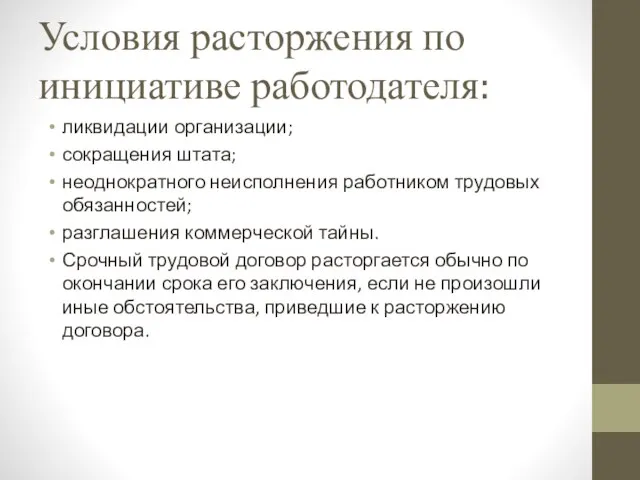 Условия расторжения по инициативе работодателя:

• ликвидации организации;
• сокращения штата;
• неоднократного неисполнения работником трудовых обязанностей;
• разглашения коммерческой тайны.
• Срочный трудовой договор расторгается обычно по окончании срока его заключения, если не произошли иные обстоятельства, приведшие к расторжению договора.